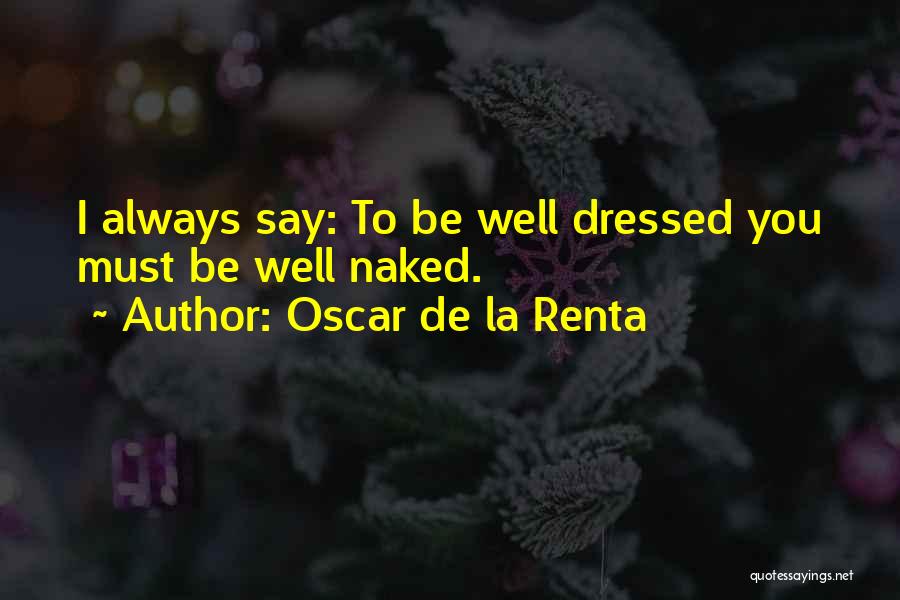 I always say: To be well dressed you must be well naked.
~ Author: Oscar de la Renta

quotessayings.net